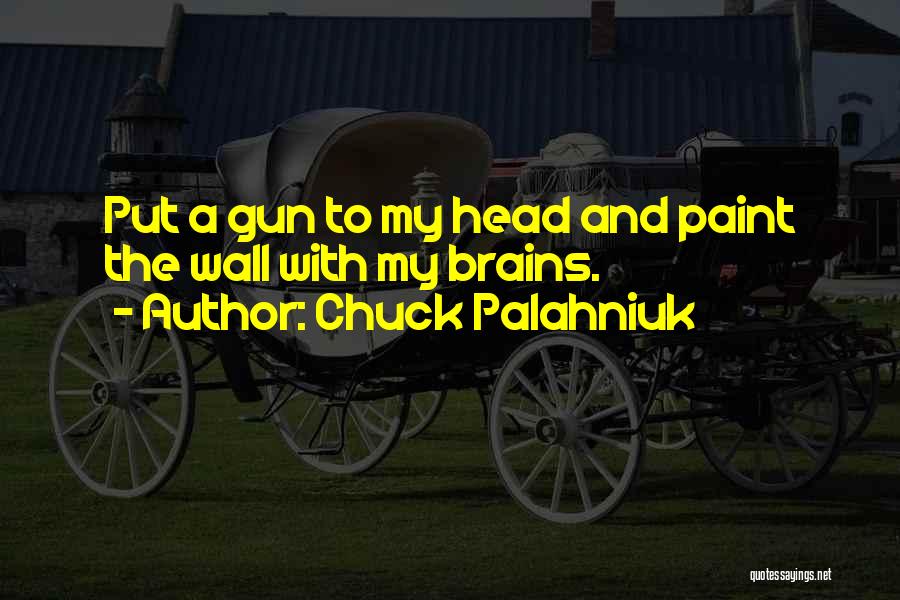 Put a gun to my head and paint the wall with my brains.
- Author: Chuck Palahniuk

quotessayings.net